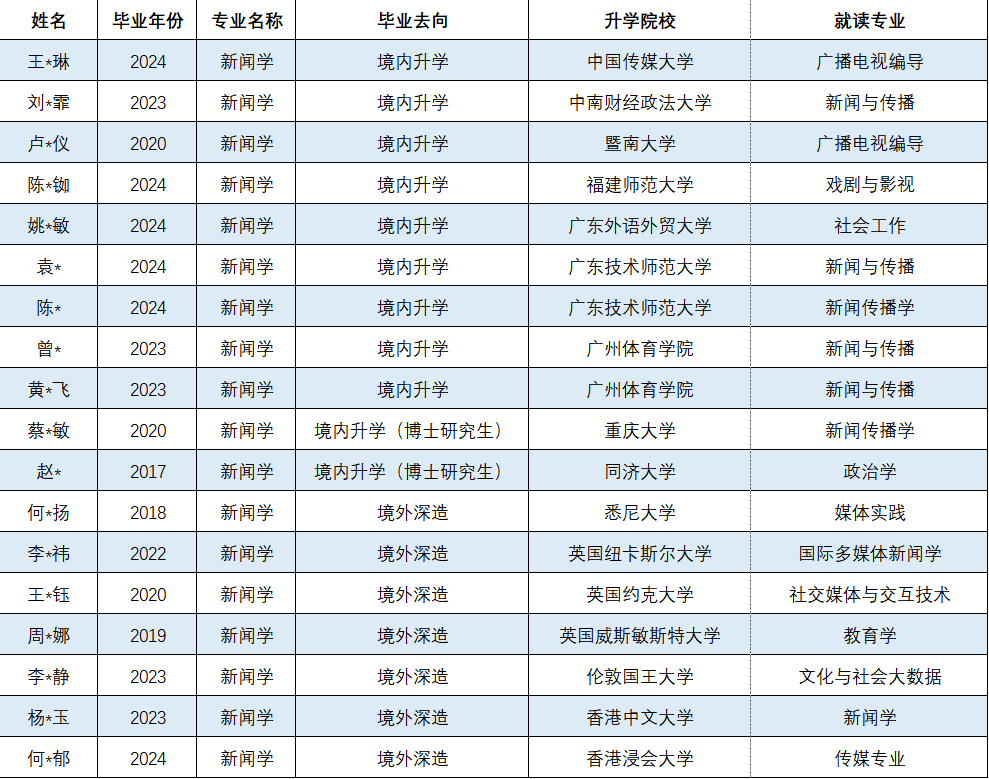 | 姓名 | 毕业年份 | 专业名称 | 毕业去向 | 升学院校 | 就读专业 |
|---|---|---|---|---|---|
| 王*琳 | 2024 | 新闻学 | 境内升学 | 中国传媒大学 | 广播电视编导 |
| 刘*霏 | 2023 | 新闻学 | 境内升学 | 中南财经政法大学 | 新闻与传播 |
| 卢*仪 | 2020 | 新闻学 | 境内升学 | 暨南大学 | 广播电视编导 |
| 陈*铷 | 2024 | 新闻学 | 境内升学 | 福建师范大学 | 戏剧与影视 |
| 姚*敏 | 2024 | 新闻学 | 境内升学 | 广东外语外贸大学 | 社会工作 |
| 袁* | 2024 | 新闻学 | 境内升学 | 广东技术师范大学 | 新闻与传播 |
| 陈* | 2024 | 新闻学 | 境内升学 | 广东技术师范大学 | 新闻传播学 |
| 曾* | 2023 | 新闻学 | 境内升学 | 广州体育学院 | 新闻与传播 |
| 黄*飞 | 2023 | 新闻学 | 境内升学 | 广州体育学院 | 新闻与传播 |
| 蔡*敏 | 2020 | 新闻学 | 境内升学（博士研究生） | 重庆大学 | 新闻传播学 |
| 赵* | 2017 | 新闻学 | 境内升学（博士研究生） | 同济大学 | 政治学 |
| 何*扬 | 2018 | 新闻学 | 境外深造 | 悉尼大学 | 媒体实践 |
| 李*祎 | 2022 | 新闻学 | 境外深造 | 英国纽卡斯尔大学 | 国际多媒体新闻学 |
| 王*钰 | 2020 | 新闻学 | 境外深造 | 英国约克大学 | 社交媒体与交互技术 |
| 周*娜 | 2019 | 新闻学 | 境外深造 | 英国威斯敏斯特大学 | 教育学 |
| 李*静 | 2023 | 新闻学 | 境外深造 | 伦敦国王大学 | 文化与社会大数据 |
| 杨*玉 | 2023 | 新闻学 | 境外深造 | 香港中文大学 | 新闻学 |
| 何*郁 | 2024 | 新闻学 | 境外深造 | 香港浸会大学 | 传媒专业 |